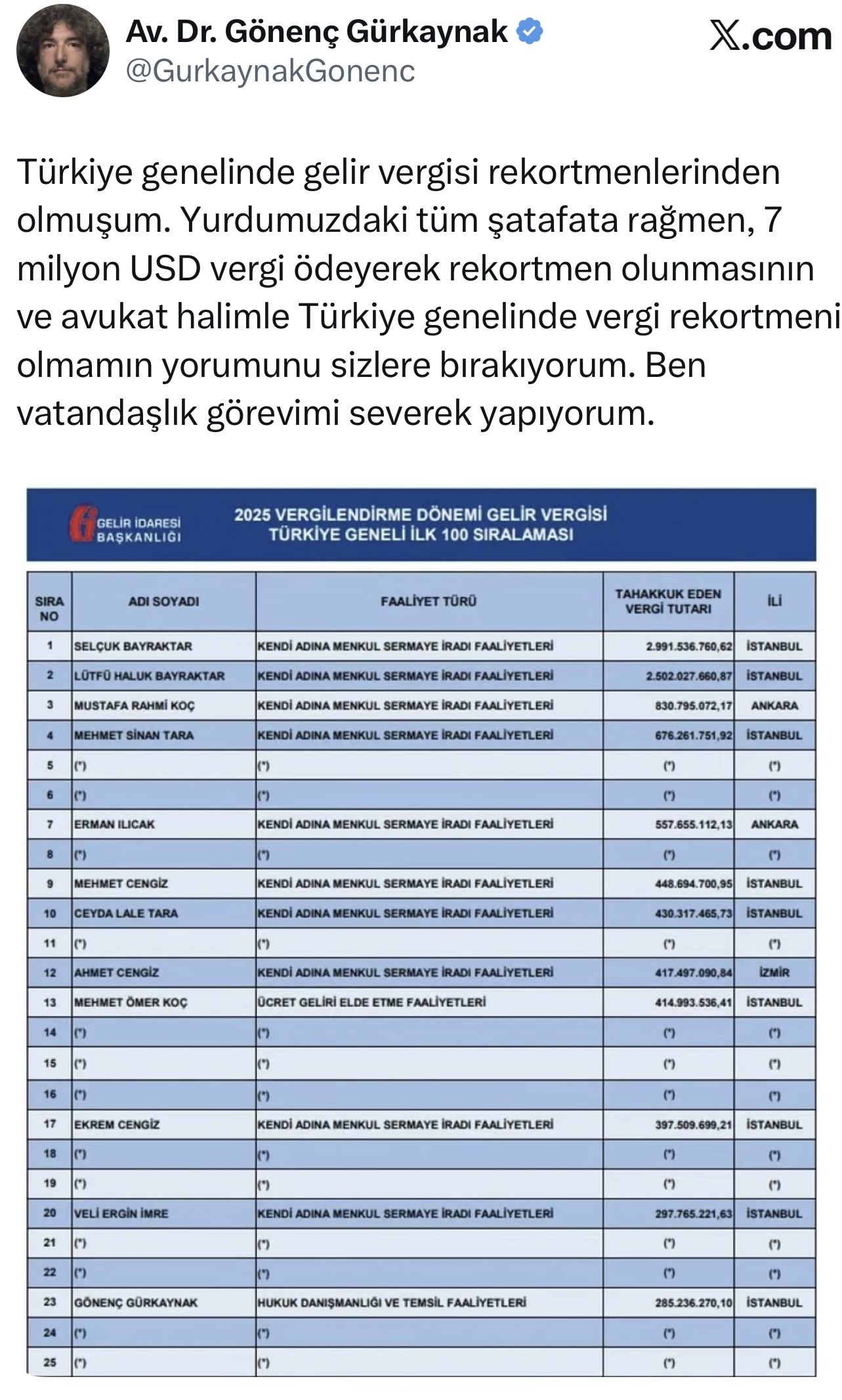 Av. Dr. Gönenç Gürkaynak
@GurkaynakGonenc

X.com

Türkiye genelinde gelir vergisi rekortmenlerinden olmuşum. Yurdumuzdaki tüm şatafata rağmen, 7 milyon USD vergi ödeyerek rekortmen olunmasının ve avukat halimle Türkiye genelinde vergi rekortmeni olmamın yorumunu sizlere bırakıyorum. Ben vatandaşlık görevimi severek yapıyorum.

GELİR İDARESİ BAŞKANLIĞI

2025 VERGİLENDİRME DÖNEMİ GELİR VERGİSİ TÜRKİYE GENELİ İLK 100 SIRALAMASI

| SIRA NO | ADI SOYADI | FAALİYET TÜRÜ | TAHAKKUK EDEN VERGİ TUTARI | İLİ |
|---|---|---|---|---|
| 1 | SELÇUK BAYRAKTAR | KENDİ ADINA MENKUL SERMAYE İRADI FAALİYETLERİ | 2.991.536.760,62 | İSTANBUL |
| 2 | LÜTFÜ HALUK BAYRAKTAR | KENDİ ADINA MENKUL SERMAYE İRADI FAALİYETLERİ | 2.502.027.660,87 | İSTANBUL |
| 3 | MUSTAFA RAHMİ KOÇ | KENDİ ADINA MENKUL SERMAYE İRADI FAALİYETLERİ | 830.795.072,17 | ANKARA |
| 4 | MEHMET SİNAN TARA | KENDİ ADINA MENKUL SERMAYE İRADI FAALİYETLERİ | 676.261.751,92 | İSTANBUL |
| 5 | (*) | (*) | (*) | (*) |
| 6 | (*) | (*) | (*) | (*) |
| 7 | ERMAN ILICAK | KENDİ ADINA MENKUL SERMAYE İRADI FAALİYETLERİ | 557.655.112,13 | ANKARA |
| 8 | (*) | (*) | (*) | (*) |
| 9 | MEHMET CENGİZ | KENDİ ADINA MENKUL SERMAYE İRADI FAALİYETLERİ | 448.694.700,95 | İSTANBUL |
| 10 | CEYDA LALE TARA | KENDİ ADINA MENKUL SERMAYE İRADI FAALİYETLERİ | 430.317.465,73 | İSTANBUL |
| 11 | (*) | (*) | (*) | (*) |
| 12 | AHMET CENGİZ | KENDİ ADINA MENKUL SERMAYE İRADI FAALİYETLERİ | 417.497.090,84 | İZMİR |
| 13 | MEHMET ÖMER KOÇ | ÜCRET GELİRİ ELDE ETME FAALİYETLERİ | 414.993.536,41 | İSTANBUL |
| 14 | (*) | (*) | (*) | (*) |
| 15 | (*) | (*) | (*) | (*) |
| 16 | (*) | (*) | (*) | (*) |
| 17 | EKREM CENGİZ | KENDİ ADINA MENKUL SERMAYE İRADI FAALİYETLERİ | 397.509.699,21 | İSTANBUL |
| 18 | (*) | (*) | (*) | (*) |
| 19 | (*) | (*) | (*) | (*) |
| 20 | VELİ ERGİN İMRE | KENDİ ADINA MENKUL SERMAYE İRADI FAALİYETLERİ | 297.765.221,63 | İSTANBUL |
| 21 | (*) | (*) | (*) | (*) |
| 22 | (*) | (*) | (*) | (*) |
| 23 | GÖNENÇ GÜRKAYNAK | HUKUK DANIŞMANLIĞI VE TEMSİL FAALİYETLERİ | 285.236.270,10 | İSTANBUL |
| 24 | (*) | (*) | (*) | (*) |
| 25 | (*) | (*) | (*) | (*) |